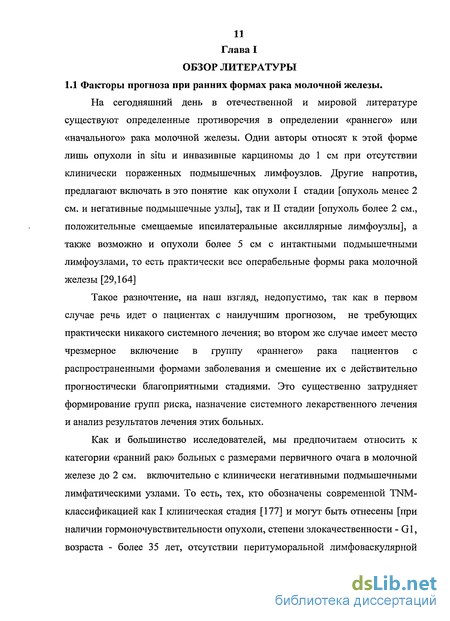 11
Глава I
ОБЗОР ЛИТЕРАТУРЫ
1.1 Факторы прогноза при ранних формах рака молочной железы.

На сегодняшний день в отечественной и мировой литературе существуют определенные противоречия в определении «раннего» или «начального» рака молочной железы. Одни авторы относят к этой форме лишь опухоли in situ и инвазивные карциномы до 1 см при отсутствии клинически пораженных подмышечных лимфоузлов. Другие напротив, предлагают включать в это понятие как опухоли I стадии [опухоль менее 2 см. и негативные подмышечные узлы], так и II стадии [опухоль более 2 см., положительные смещаемые ипсилатеральные аксиллярные лимфоузлы], а также возможно и опухоли более 5 см с интактными подмышечными лимфоузлами, то есть практически все операбельные формы рака молочной железы [29,164]

Такое разночтение, на наш взгляд, недопустимо, так как в первом случае речь идет о пациентах с наилучшим прогнозом, не требующих практически никакого системного лечения; во втором же случае имеет место чрезмерное включение в группу «раннего» рака пациентов с распространенными формами заболевания и смешение их с действительно прогностически благоприятными стадиями. Это существенно затрудняет формирование групп риска, назначение системного лекарственного лечения и анализ результатов лечения этих больных.

Как и большинство исследователей, мы предпочитаем относить к категории «ранний рак» больных с размерами первичного очага в молочной железе до 2 см. включительно с клинически негативными подмышечными лимфатическими узлами. То есть, тех, кто обозначены современной TNM-классификацией как I клиническая стадия [177] и могут быть отнесены [при наличии гормоночувствительности опухоли, степени злокачественности - G1, возраста - более 35 лет, отсутствии перитуморальной лимфоваскулярной

dsLib.net
библиотека диссертаций